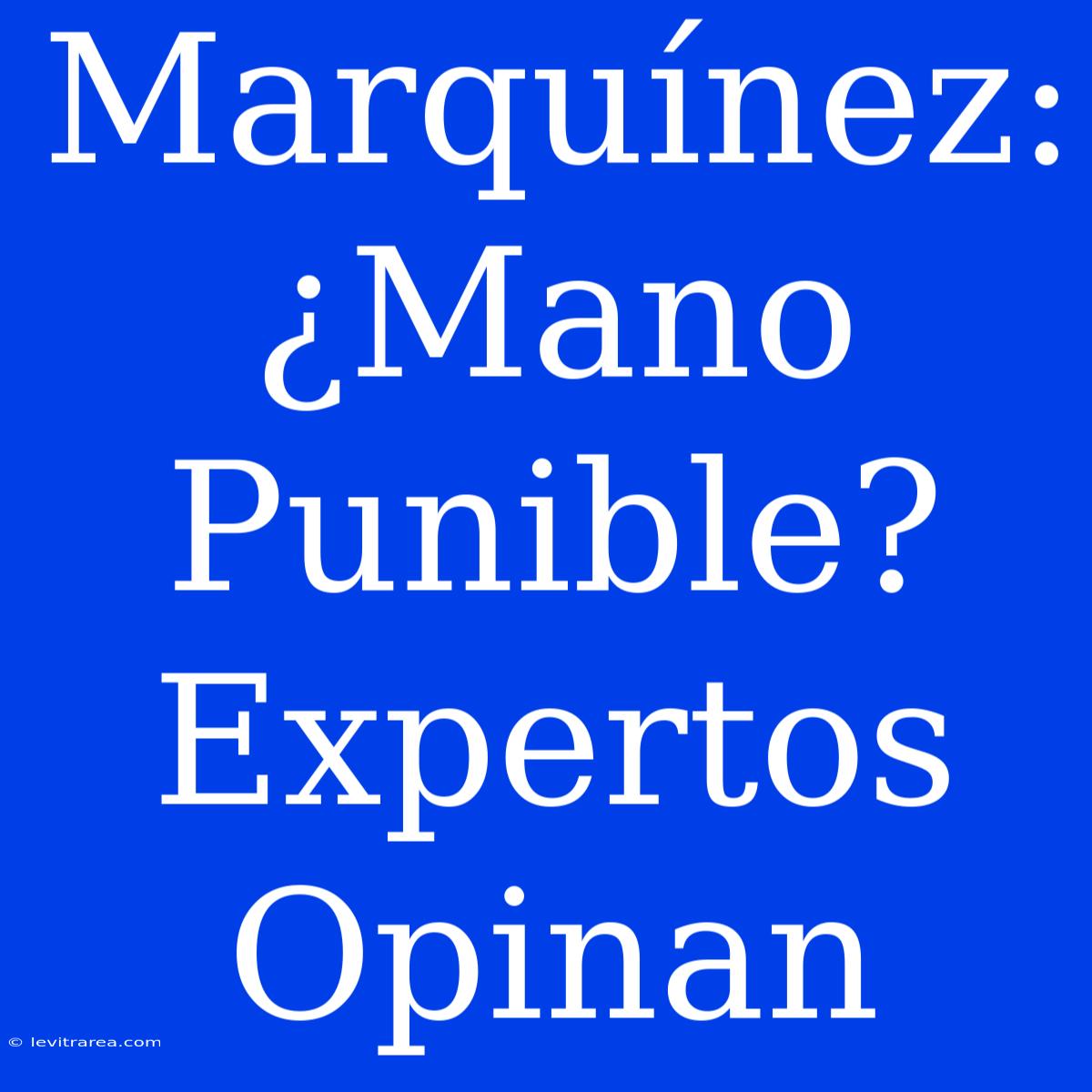 Marquínez: ¿Mano Punible? Expertos Opinan

© levitrarea.com